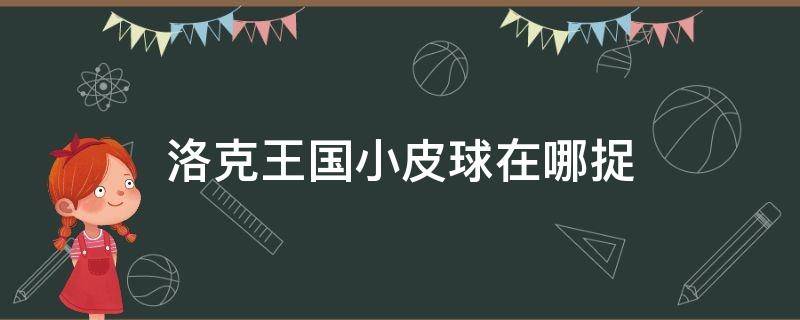 洛克王国小皮球在哪捉